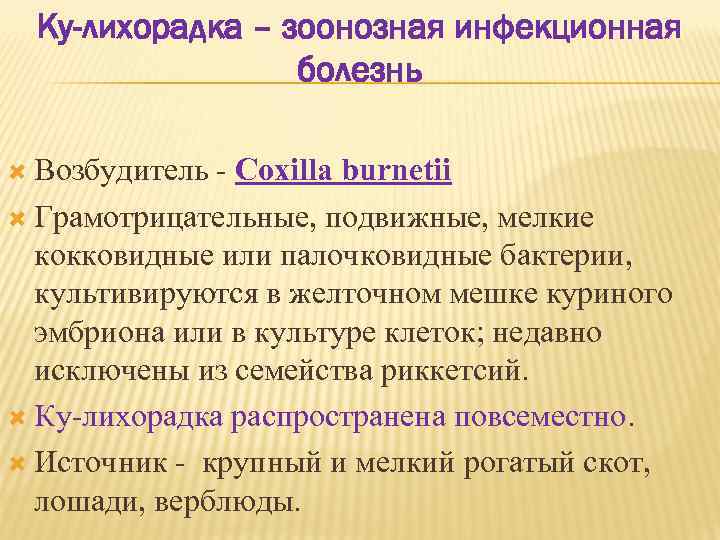 Ку-лихорадка – зоонозная инфекционная болезнь

Возбудитель - Coxilla burnetii

Грамотрицательные, подвижные, мелкие кокковидные или палочковидные бактерии, культивируются в желточном мешке куриного эмбриона или в культуре клеток; недавно исключены из семейства риккетсий.

Ку-лихорадка распространена повсеместно.

Источник - крупный и мелкий рогатый скот, лошади, верблюды.